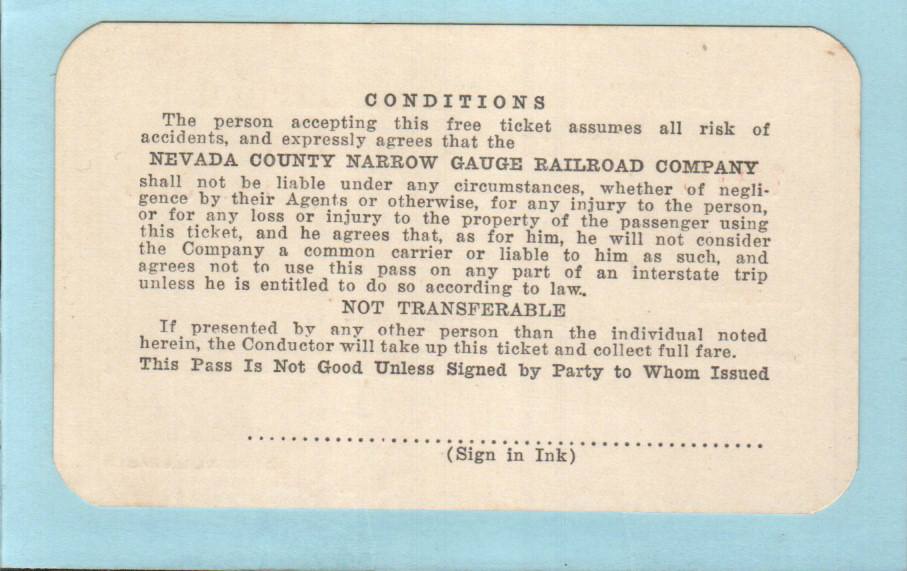 CONDITIONS

The person accepting this free ticket assumes all risk of accidents, and expressly agrees that the

NEVADA COUNTY NARROW GAUGE RAILROAD COMPANY

shall not be liable under any circumstances, whether of negligence by their Agents or otherwise, for any injury to the person, or for any loss or injury to the property of the passenger using this ticket, and he agrees that, as for him, he will not consider the Company a common carrier or liable to him as such, and agrees not to use this pass on any part of an interstate trip unless he is entitled to do so according to law.

NOT TRANSFERABLE

If presented by any other person than the individual noted herein, the Conductor will take up this ticket and collect full fare.

This Pass Is Not Good Unless Signed by Party to Whom Issued

____
(Sign in Ink)